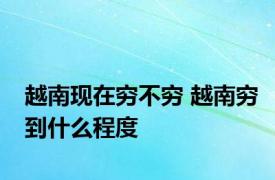 越南现在穷不穷 越南穷到什么程度